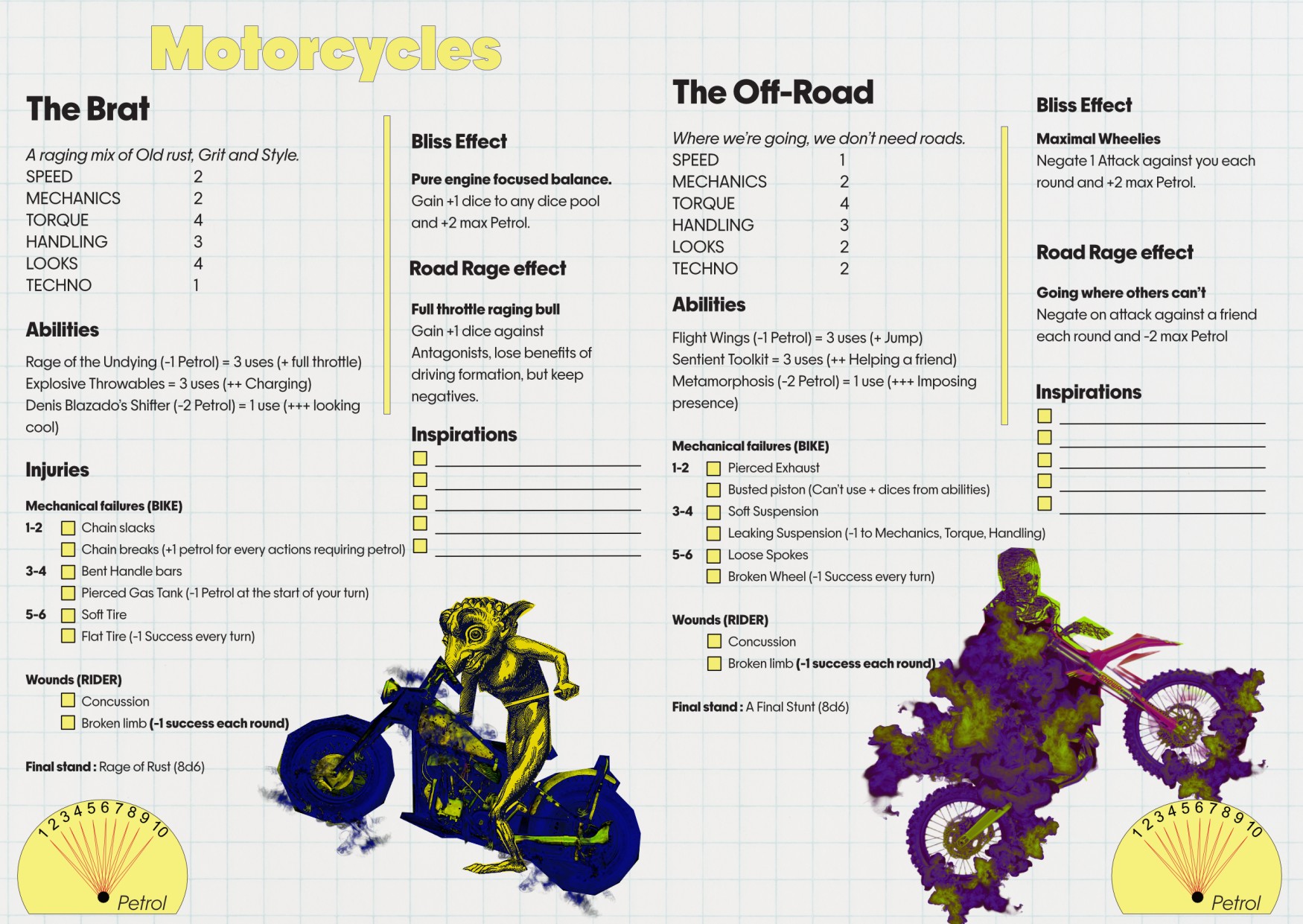 Motorcycles

The Brat

A raging mix of Old rust, Grit and Style.
SPEED 2
MECHANICS 2
TORQUE 4
HANDLING 3
LOOKS 4
TECHNO 1

Abilities

Rage of the Undying (-1 Petrol) = 3 uses (+ full throttle)
Explosive Throwables = 3 uses (++ Charging)
Denis Blazado's Shifter (-2 Petrol) = 1 use (+++ looking cool)

Injuries

Mechanical failures (BIKE)
1-2 ☐ Chain slacks
☐ Chain breaks (+1 petrol for every actions requiring petrol)
3-4 ☐ Bent Handle bars
☐ Pierced Gas Tank (-1 Petrol at the start of your turn)
5-6 ☐ Soft Tire
☐ Flat Tire (-1 Success every turn)

Wounds (RIDER)
☐ Concussion
☐ Broken limb (-1 success each round)

Final stand : Rage of Rust (8d6)

1 2 3 4 5 6 7 8 9 10
Petrol

Bliss Effect

Pure engine focused balance.
Gain +1 dice to any dice pool and +2 max Petrol.

Road Rage effect

Full throttle raging bull
Gain +1 dice against Antagonists, lose benefits of driving formation, but keep negatives.

Inspirations
☐ ____
☐ ____
☐ ____
☐ ____
☐ ____

The Off-Road

Where we're going, we don't need roads.
SPEED 1
MECHANICS 2
TORQUE 4
HANDLING 3
LOOKS 2
TECHNO 2

Abilities

Flight Wings (-1 Petrol) = 3 uses (+ Jump)
Sentient Toolkit = 3 uses (++ Helping a friend)
Metamorphosis (-2 Petrol) = 1 use (+++ Imposing presence)

Mechanical failures (BIKE)
1-2 ☐ Pierced Exhaust
☐ Busted piston (Can't use + dices from abilities)
3-4 ☐ Soft Suspension
☐ Leaking Suspension (-1 to Mechanics, Torque, Handling)
5-6 ☐ Loose Spokes
☐ Broken Wheel (-1 Success every turn)

Wounds (RIDER)
☐ Concussion
☐ Broken limb (-1 success each round)

Final stand : A Final Stunt (8d6)

Bliss Effect

Maximal Wheelies
Negate 1 Attack against you each round and +2 max Petrol.

Road Rage effect

Going where others can't
Negate on attack against a friend each round and -2 max Petrol

Inspirations
☐ ____
☐ ____
☐ ____
☐ ____
☐ ____

1 2 3 4 5 6 7 8 9 10
Petrol